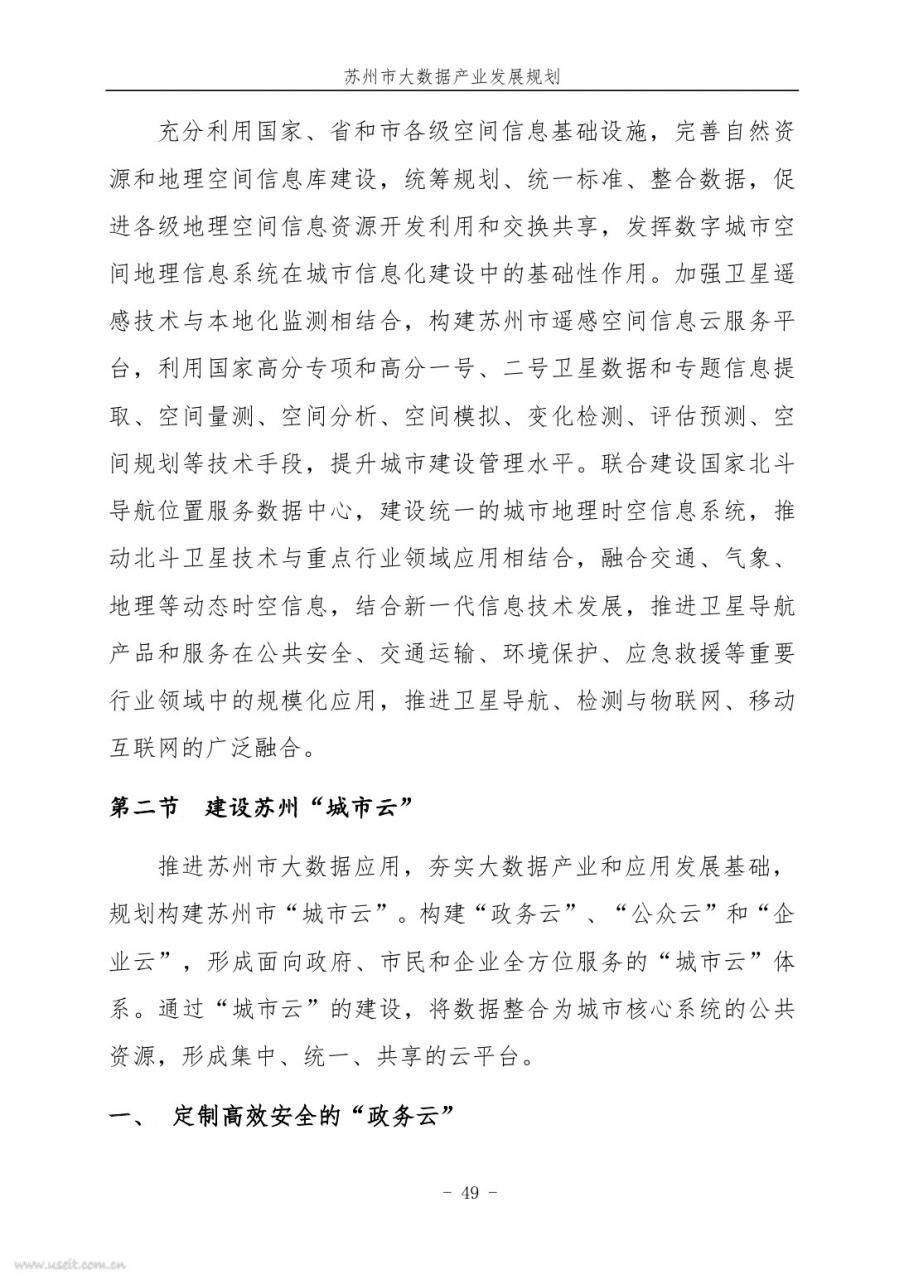 苏州市大数据产业发展规划

充分利用国家、省和市各级空间信息基础设施，完善自然资源和地理空间信息库建设，统筹规划、统一标准、整合数据，促进各级地理空间信息资源开发利用和交换共享，发挥数字城市空间地理信息系统在城市信息化建设中的基础性作用。加强卫星遥感技术与本地化监测相结合，构建苏州市遥感空间信息云服务平台，利用国家高分专项和高分一号、二号卫星数据和专题信息提取、空间量测、空间分析、空间模拟、变化检测、评估预测、空间规划等技术手段，提升城市建设管理水平。联合建设国家北斗导航位置服务数据中心，建设统一的城市地理时空信息系统，推动北斗卫星技术与重点行业领域应用相结合，融合交通、气象、地理等动态时空信息，结合新一代信息技术发展，推进卫星导航产品和服务在公共安全、交通运输、环境保护、应急救援等重要行业领域中的规模化应用，推进卫星导航、检测与物联网、移动互联网的广泛融合。

第二节　建设苏州“城市云”

推进苏州市大数据应用，夯实大数据产业和应用发展基础，规划构建苏州市“城市云”。构建“政务云”、“公众云”和“企业云”，形成面向政府、市民和企业全方位服务的“城市云”体系。通过“城市云”的建设，将数据整合为城市核心系统的公共资源，形成集中、统一、共享的云平台。

一、　定制高效安全的“政务云”

- 49 -

www.useit.com.cn